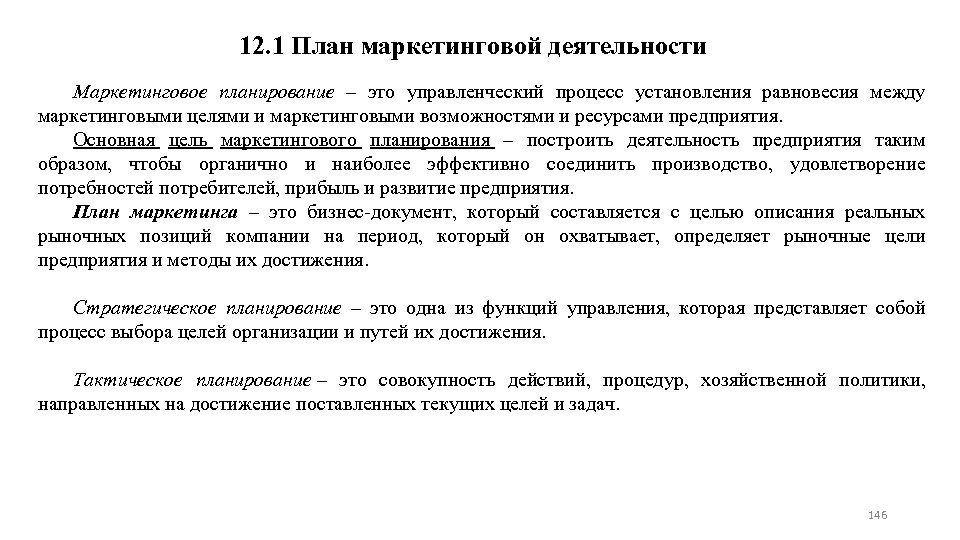 12.1 План маркетинговой деятельности

Маркетинговое планирование – это управленческий процесс установления равновесия между маркетинговыми целями и маркетинговыми возможностями и ресурсами предприятия.

Основная цель маркетингового планирования – построить деятельность предприятия таким образом, чтобы органично и наиболее эффективно соединить производство, удовлетворение потребностей потребителей, прибыль и развитие предприятия.

План маркетинга – это бизнес-документ, который составляется с целью описания реальных рыночных позиций компании на период, который он охватывает, определяет рыночные цели предприятия и методы их достижения.

Стратегическое планирование – это одна из функций управления, которая представляет собой процесс выбора целей организации и путей их достижения.

Тактическое планирование – это совокупность действий, процедур, хозяйственной политики, направленных на достижение поставленных текущих целей и задач.

146